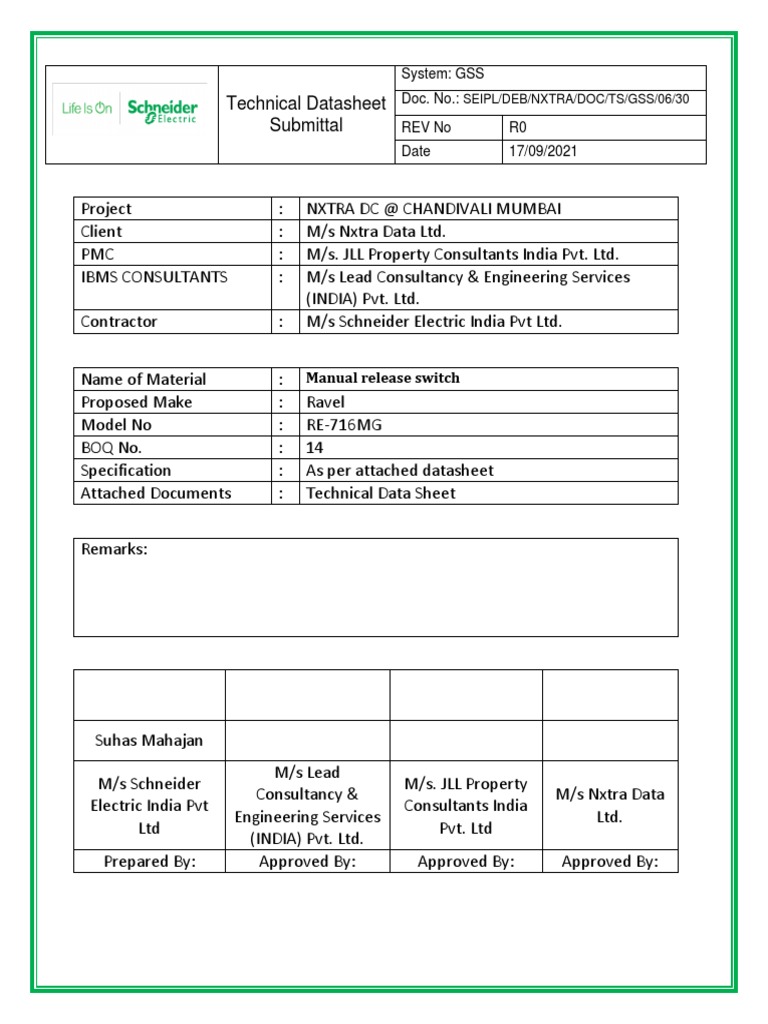 Life Is On Schneider Electric

Technical Datasheet Submittal

| System: GSS | |
|---|---|
| Doc. No.: SEIPL/DEB/NXTRA/DOC/TS/GSS/06/30 | |
| REV No | R0 |
| Date | 17/09/2021 |

| Project | : | NXTRA DC @ CHANDIVALI MUMBAI |
|---|---|---|
| Client | : | M/s Nxtra Data Ltd. |
| PMC | : | M/s. JLL Property Consultants India Pvt. Ltd. |
| IBMS CONSULTANTS | : | M/s Lead Consultancy & Engineering Services (INDIA) Pvt. Ltd. |
| Contractor | : | M/s Schneider Electric India Pvt Ltd. |

| Name of Material | : | Manual release switch |
|---|---|---|
| Proposed Make | : | Ravel |
| Model No | : | RE-716MG |
| BOQ No. | : | 14 |
| Specification | : | As per attached datasheet |
| Attached Documents | : | Technical Data Sheet |

Remarks:

| | | | |
|---|---|---|---|
| Suhas Mahajan | | | |
| M/s Schneider Electric India Pvt Ltd | M/s Lead Consultancy & Engineering Services (INDIA) Pvt. Ltd. | M/s. JLL Property Consultants India Pvt. Ltd | M/s Nxtra Data Ltd. |
| Prepared By: | Approved By: | Approved By: | Approved By: |